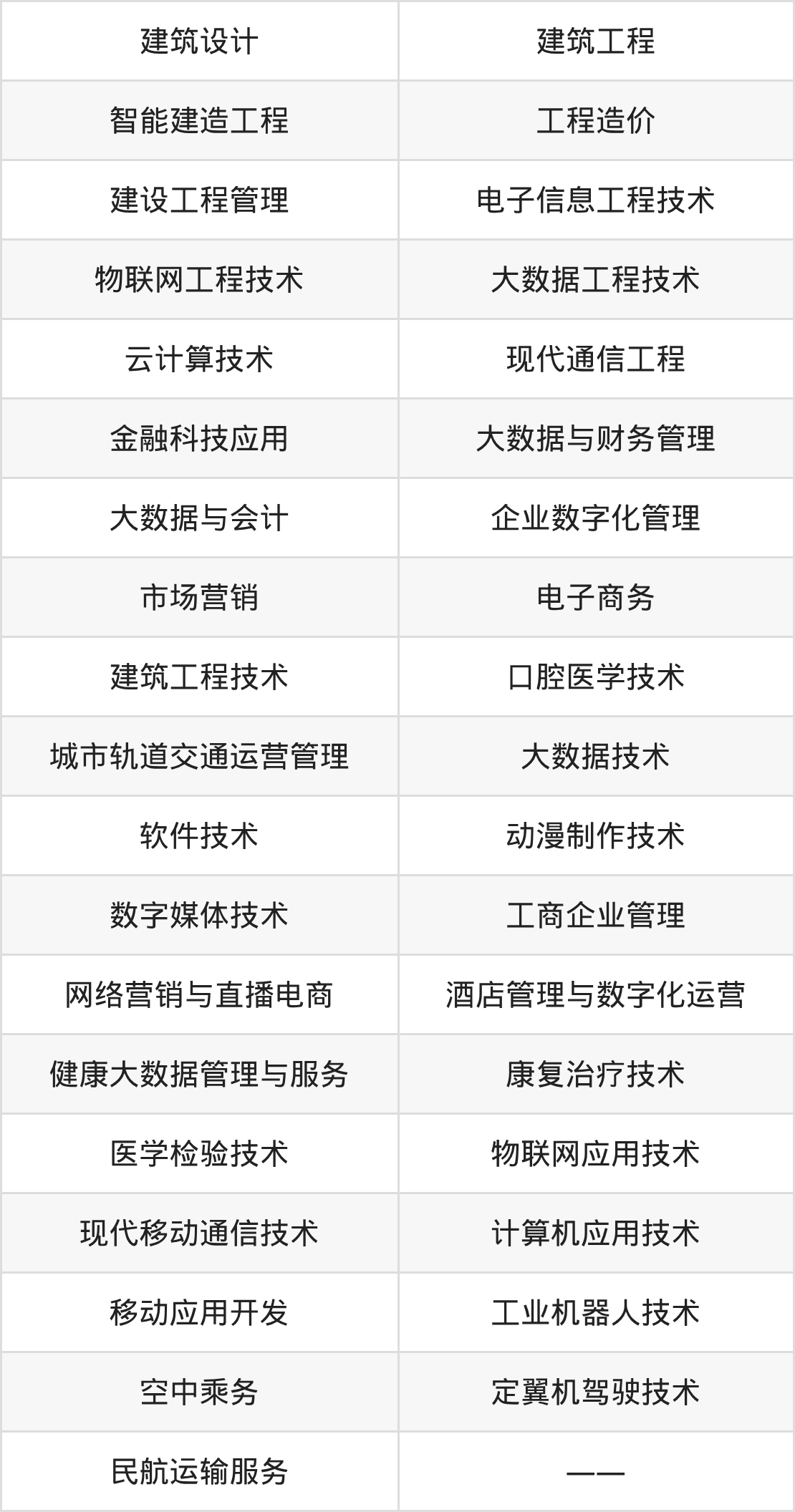 | 建筑设计 | 建筑工程 |
|---|---|
| 智能建造工程 | 工程造价 |
| 建设工程管理 | 电子信息工程技术 |
| 物联网工程技术 | 大数据工程技术 |
| 云计算技术 | 现代通信工程 |
| 金融科技应用 | 大数据与财务管理 |
| 大数据与会计 | 企业数字化管理 |
| 市场营销 | 电子商务 |
| 建筑工程技术 | 口腔医学技术 |
| 城市轨道交通运营管理 | 大数据技术 |
| 软件技术 | 动漫制作技术 |
| 数字媒体技术 | 工商企业管理 |
| 网络营销与直播电商 | 酒店管理与数字化运营 |
| 健康大数据管理与服务 | 康复治疗技术 |
| 医学检验技术 | 物联网应用技术 |
| 现代移动通信技术 | 计算机应用技术 |
| 移动应用开发 | 工业机器人技术 |
| 空中乘务 | 定翼机驾驶技术 |
| 民航运输服务 | —— |